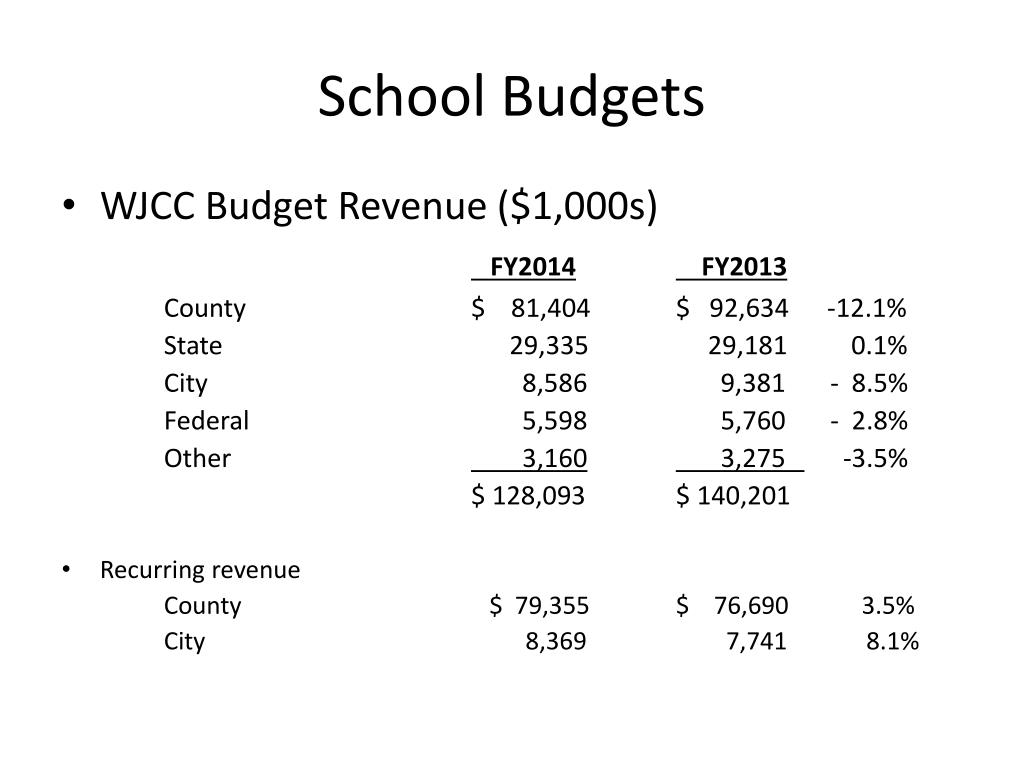 School Budgets

• WJCC Budget Revenue ($1,000s)

| | FY2014 | FY2013 | |
|---|---|---|---|
| County | $ 81,404 | $ 92,634 | -12.1% |
| State | 29,335 | 29,181 | 0.1% |
| City | 8,586 | 9,381 | - 8.5% |
| Federal | 5,598 | 5,760 | - 2.8% |
| Other | 3,160 | 3,275 | -3.5% |
| | $ 128,093 | $ 140,201 | |

• Recurring revenue

| | | | |
|---|---|---|---|
| County | $ 79,355 | $ 76,690 | 3.5% |
| City | 8,369 | 7,741 | 8.1% |